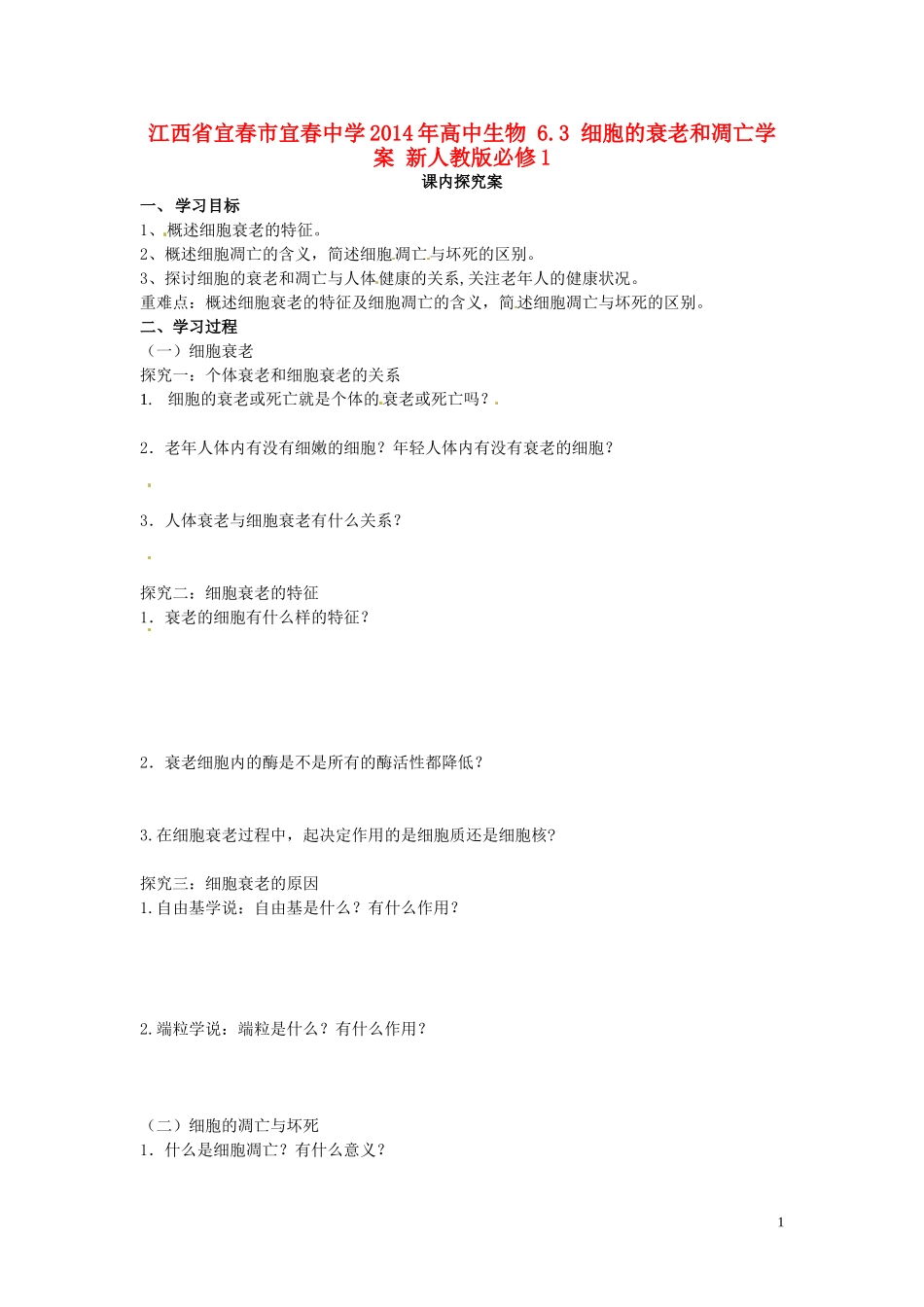 江西省宜春市宜春中学2014年高中生物 6.3 细胞的衰老和凋亡学案 新人教版必修1
课内探究案

一、学习目标
1、概述细胞衰老的特征。
2、概述细胞凋亡的含义，简述细胞凋亡与坏死的区别。
3、探讨细胞的衰老和凋亡与人体健康的关系,关注老年人的健康状况。
重难点：概述细胞衰老的特征及细胞凋亡的含义，简述细胞凋亡与坏死的区别。
二、学习过程
（一）细胞衰老
探究一：个体衰老和细胞衰老的关系
1. 细胞的衰老或死亡就是个体的衰老或死亡吗？

2．老年人体内有没有细嫩的细胞？年轻人体内有没有衰老的细胞？

3．人体衰老与细胞衰老有什么关系？

探究二：细胞衰老的特征
1．衰老的细胞有什么样的特征？

2．衰老细胞内的酶是不是所有的酶活性都降低？

3.在细胞衰老过程中，起决定作用的是细胞质还是细胞核?

探究三：细胞衰老的原因
1.自由基学说：自由基是什么？有什么作用？

2.端粒学说：端粒是什么？有什么作用？

（二）细胞的凋亡与坏死
1．什么是细胞凋亡？有什么意义？

1